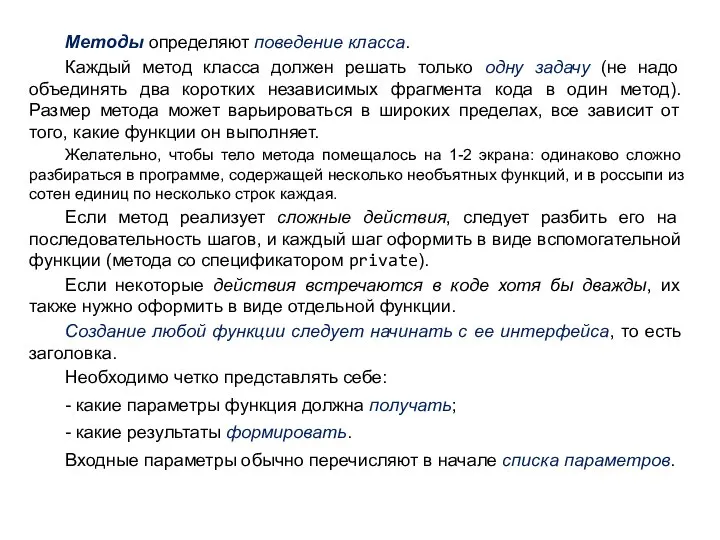 Методы определяют поведение класса.

Каждый метод класса должен решать только одну задачу (не надо объединять два коротких независимых фрагмента кода в один метод). Размер метода может варьироваться в широких пределах, все зависит от того, какие функции он выполняет.

Желательно, чтобы тело метода помещалось на 1-2 экрана: одинаково сложно разбираться в программе, содержащей несколько необъятных функций, и в россыпи из сотен единиц по несколько строк каждая.

Если метод реализует сложные действия, следует разбить его на последовательность шагов, и каждый шаг оформить в виде вспомогательной функции (метода со спецификатором private).

Если некоторые действия встречаются в коде хотя бы дважды, их также нужно оформить в виде отдельной функции.

Создание любой функции следует начинать с ее интерфейса, то есть заголовка.

Необходимо четко представлять себе:

- какие параметры функция должна получать;

- какие результаты формировать.

Входные параметры обычно перечисляют в начале списка параметров.